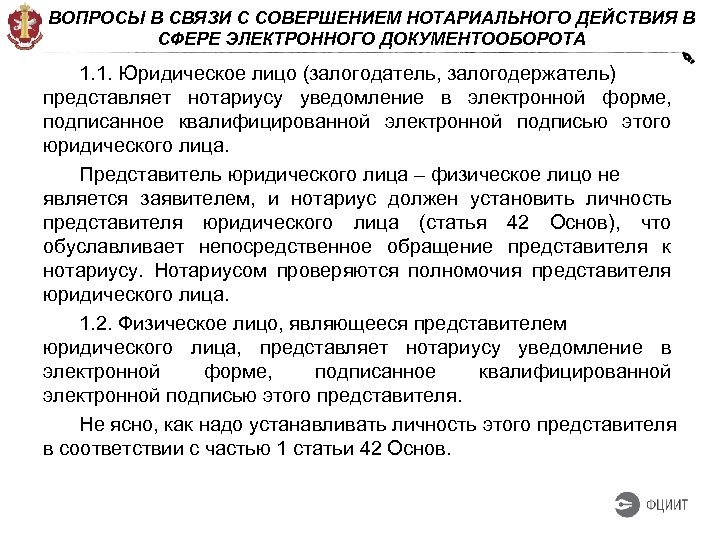 ВОПРОСЫ В СВЯЗИ С СОВЕРШЕНИЕМ НОТАРИАЛЬНОГО ДЕЙСТВИЯ В СФЕРЕ ЭЛЕКТРОННОГО ДОКУМЕНТООБОРОТА

1.1. Юридическое лицо (залогодатель, залогодержатель) представляет нотариусу уведомление в электронной форме, подписанное квалифицированной электронной подписью этого юридического лица.

Представитель юридического лица – физическое лицо не является заявителем, и нотариус должен установить личность представителя юридического лица (статья 42 Основ), что обуславливает непосредственное обращение представителя к нотариусу. Нотариусом проверяются полномочия представителя юридического лица.

1.2. Физическое лицо, являющееся представителем юридического лица, представляет нотариусу уведомление в электронной форме, подписанное квалифицированной электронной подписью этого представителя.

Не ясно, как надо устанавливать личность этого представителя в соответствии с частью 1 статьи 42 Основ.

ФЦИИТ